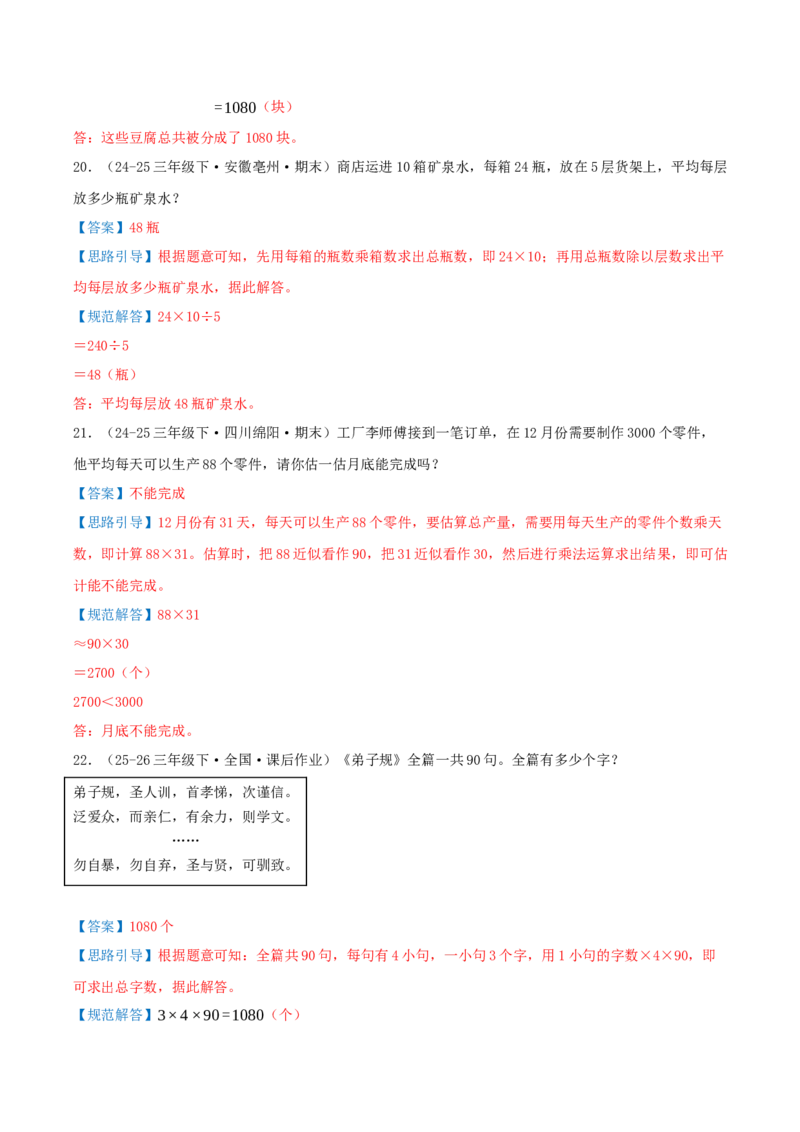 $=1080$（块）

答：这些豆腐总共被分成了 1080 块。

20．（24-25 三年级下·安徽亳州·期末）商店运进 10 箱矿泉水，每箱 24 瓶，放在 5 层货架上，平均每层放多少瓶矿泉水？

【答案】48 瓶

【思路引导】根据题意可知，先用每箱的瓶数乘箱数求出总瓶数，即 $24\times10$；再用总瓶数除以层数求出平均每层放多少瓶矿泉水，据此解答。

【规范解答】$24\times10\div5$

$=240\div5$

$=48$（瓶）

答：平均每层放 48 瓶矿泉水。

21．（24-25 三年级下·四川绵阳·期末）工厂李师傅接到一笔订单，在 12 月份需要制作 3000 个零件，他平均每天可以生产 88 个零件，请你估一估月底能完成吗？

【答案】不能完成

【思路引导】12 月份有 31 天，每天可以生产 88 个零件，要估算总产量，需要用每天生产的零件个数乘天数，即计算 $88\times31$。估算时，把 88 近似看作 90，把 31 近似看作 30，然后进行乘法运算求出结果，即可估计能不能完成。

【规范解答】$88\times31$

$\approx90\times30$

$=2700$（个）

$2700<3000$

答：月底不能完成。

22．（25-26 三年级下·全国·课后作业）《弟子规》全篇一共 90 句。全篇有多少个字？

弟子规，圣人训，首孝悌，次谨信。
泛爱众，而亲仁，有余力，则学文。
……
勿自暴，勿自弃，圣与贤，可驯致。

【答案】1080 个

【思路引导】根据题意可知：全篇共 90 句，每句有 4 小句，一小句 3 个字，用 1 小句的字数$\times4\times90$，即可求出总字数，据此解答。

【规范解答】$3\times4\times90=1080$（个）